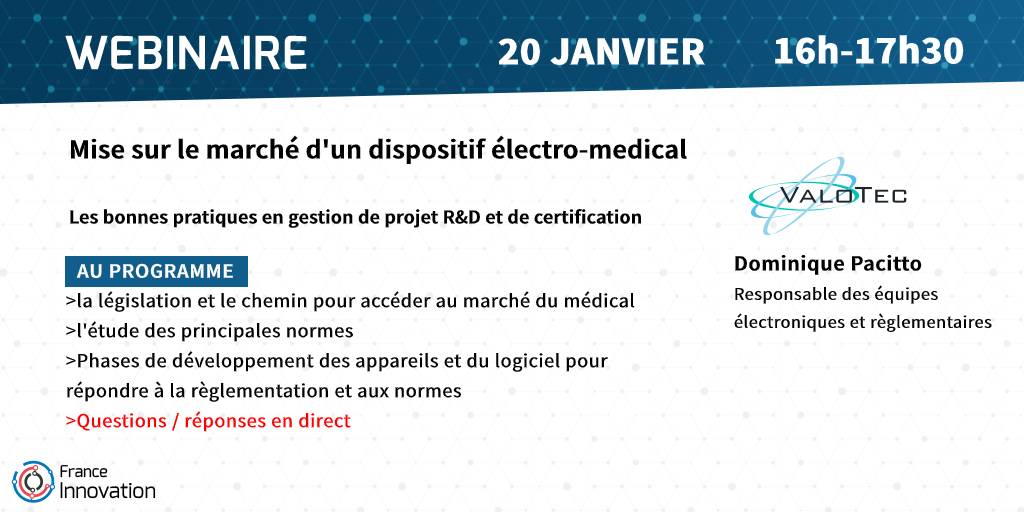 WEBINAIRE 20 JANVIER 16h-17h30

Mise sur le marché d'un dispositif électro-medical

Les bonnes pratiques en gestion de projet R&D et de certification

AU PROGRAMME
>la législation et le chemin pour accéder au marché du médical
>l'étude des principales normes
>Phases de développement des appareils et du logiciel pour répondre à la règlementation et aux normes
>Questions / réponses en direct

VALOTEC

Dominique Pacitto
Responsable des équipes électroniques et règlementaires

France Innovation